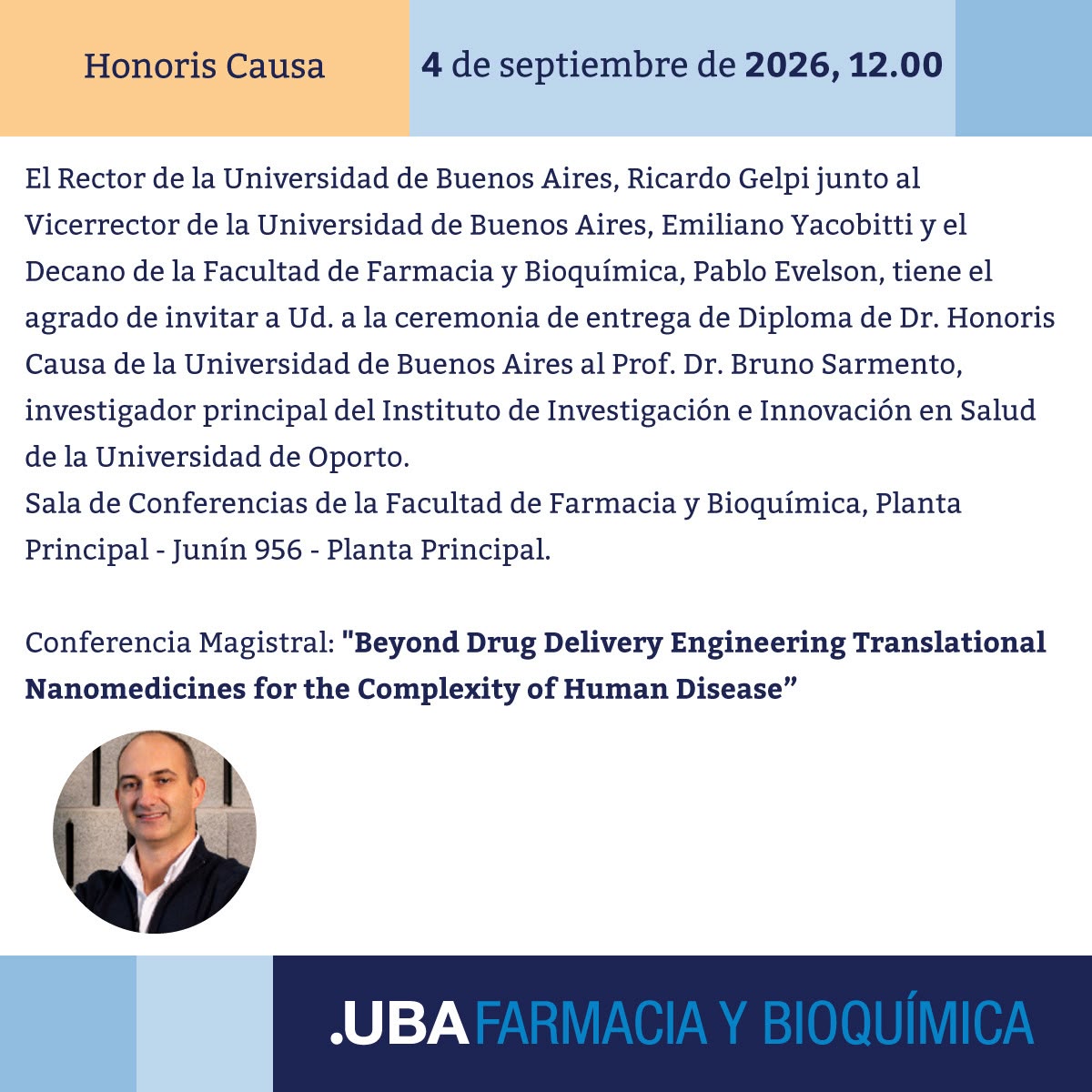 Honoris Causa

4 de septiembre de 2026, 12.00

El Rector de la Universidad de Buenos Aires, Ricardo Gelpi junto al Vicerrector de la Universidad de Buenos Aires, Emiliano Yacobitti y el Decano de la Facultad de Farmacia y Bioquímica, Pablo Evelson, tiene el agrado de invitar a Ud. a la ceremonia de entrega de Diploma de Dr. Honoris Causa de la Universidad de Buenos Aires al Prof. Dr. Bruno Sarmento, investigador principal del Instituto de Investigación e Innovación en Salud de la Universidad de Oporto.
Sala de Conferencias de la Facultad de Farmacia y Bioquímica, Planta Principal - Junín 956 - Planta Principal.

Conferencia Magistral: "Beyond Drug Delivery Engineering Translational Nanomedicines for the Complexity of Human Disease”

.UBA FARMACIA Y BIOQUÍMICA